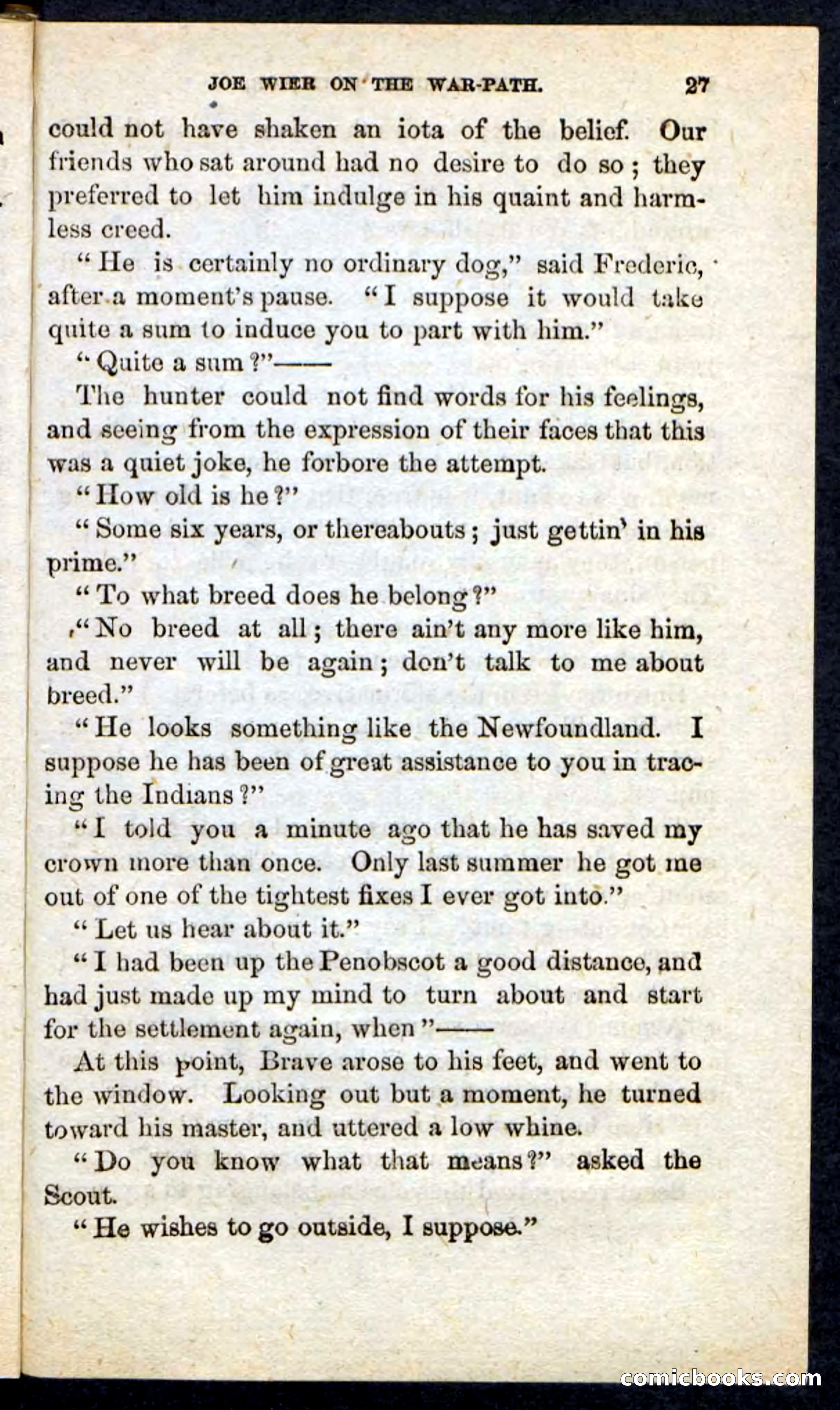 JOE WIER ON THE WAR-PATH. 27

could not have shaken an iota of the belief. Our friends who sat around had no desire to do so; they preferred to let him indulge in his quaint and harmless creed.

"He is certainly no ordinary dog," said Frederic, after a moment's pause. "I suppose it would take quite a sum to induce you to part with him."

"Quite a sum?"——

The hunter could not find words for his feelings, and seeing from the expression of their faces that this was a quiet joke, he forbore the attempt.

"How old is he?"

"Some six years, or thereabouts; just gettin' in his prime."

"To what breed does he belong?"

"No breed at all; there ain't any more like him, and never will be again; don't talk to me about breed."

"He looks something like the Newfoundland. I suppose he has been of great assistance to you in tracing the Indians?"

"I told you a minute ago that he has saved my crown more than once. Only last summer he got me out of one of the tightest fixes I ever got into."

"Let us hear about it."

"I had been up the Penobscot a good distance, and had just made up my mind to turn about and start for the settlement again, when"——

At this point, Brave arose to his feet, and went to the window. Looking out but a moment, he turned toward his master, and uttered a low whine.

"Do you know what that means?" asked the Scout.

"He wishes to go outside, I suppose."

comicbooks.com